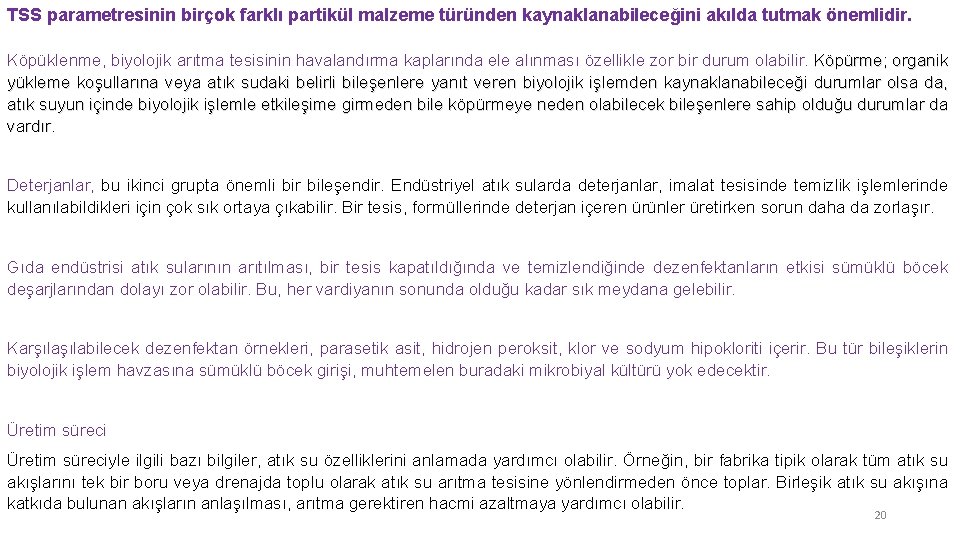 TSS parametresinin birçok farklı partikül malzeme türünden kaynaklanabileceğini akılda tutmak önemlidir.

Köpüklenme, biyolojik arıtma tesisinin havalandırma kaplarında ele alınması özellikle zor bir durum olabilir. Köpürme; organik yükleme koşullarına veya atık sudaki belirli bileşenlere yanıt veren biyolojik işlemden kaynaklanabileceği durumlar olsa da, atık suyun içinde biyolojik işlemle etkileşime girmeden bile köpürmeye neden olabilecek bileşenlere sahip olduğu durumlar da vardır.

Deterjanlar, bu ikinci grupta önemli bir bileşendir. Endüstriyel atık sularda deterjanlar, imalat tesisinde temizlik işlemlerinde kullanılabildikleri için çok sık ortaya çıkabilir. Bir tesis, formüllerinde deterjan içeren ürünler üretirken sorun daha da zorlaşır.

Gıda endüstrisi atık sularının arıtılması, bir tesis kapatıldığında ve temizlendiğinde dezenfektanların etkisi sümüklü böcek deşarjlarından dolayı zor olabilir. Bu, her vardiyanın sonunda olduğu kadar sık meydana gelebilir.

Karşılaşılabilecek dezenfektan örnekleri, parasetik asit, hidrojen peroksit, klor ve sodyum hipokloriti içerir. Bu tür bileşiklerin biyolojik işlem havzasına sümüklü böcek girişi, muhtemelen buradaki mikrobiyal kültürü yok edecektir.

Üretim süreci

Üretim süreciyle ilgili bazı bilgiler, atık su özelliklerini anlamada yardımcı olabilir. Örneğin, bir fabrika tipik olarak tüm atık su akışlarını tek bir boru veya drenajda toplu olarak atık su arıtma tesisine yönlendirmeden önce toplar. Birleşik atık su akışına katkıda bulunan akışların anlaşılması, arıtma gerektiren hacmi azaltmaya yardımcı olabilir.

20